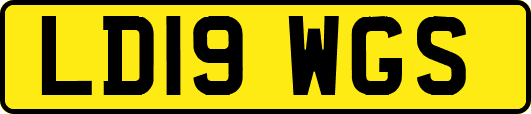 LD19 WGS